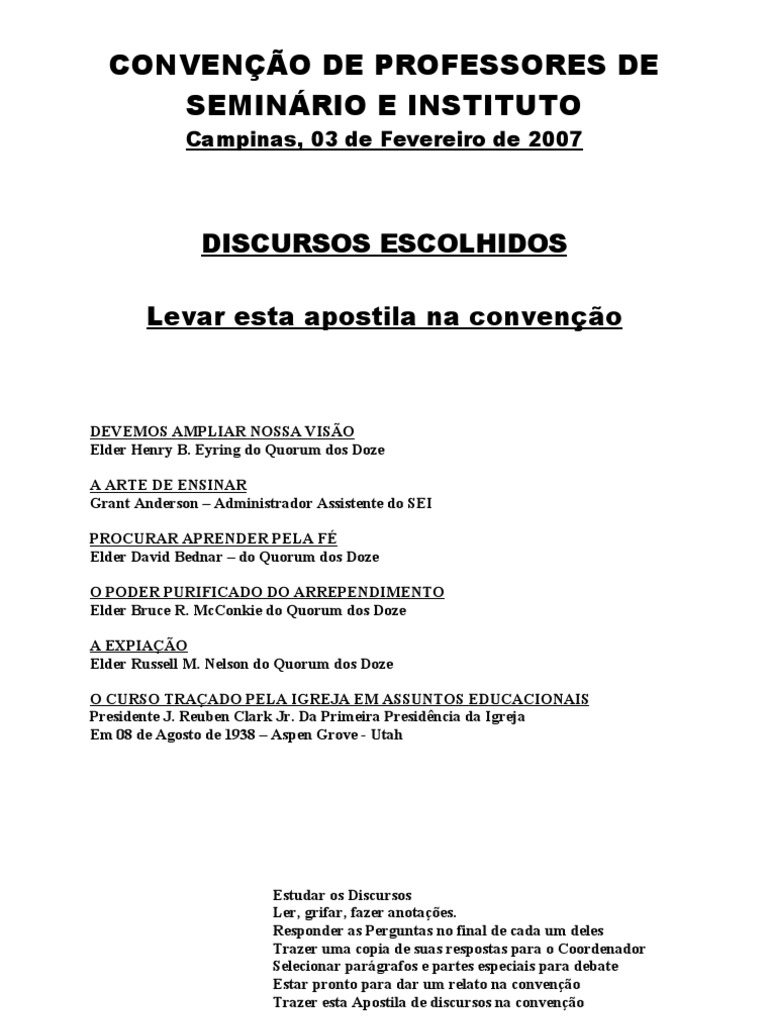 CONVENÇÃO DE PROFESSORES DE SEMINÁRIO E INSTITUTO
Campinas, 03 de Fevereiro de 2007

DISCURSOS ESCOLHIDOS

Levar esta apostila na convenção

DEVEMOS AMPLIAR NOSSA VISÃO
Elder Henry B. Eyring do Quorum dos Doze

A ARTE DE ENSINAR
Grant Anderson – Administrador Assistente do SEI

PROCURAR APRENDER PELA FÉ
Elder David Bednar – do Quorum dos Doze

O PODER PURIFICADO DO ARREPENDIMENTO
Elder Bruce R. McConkie do Quorum dos Doze

A EXPIAÇÃO
Elder Russell M. Nelson do Quorum dos Doze

O CURSO TRAÇADO PELA IGREJA EM ASSUNTOS EDUCACIONAIS
Presidente J. Reuben Clark Jr. Da Primeira Presidência da Igreja
Em 08 de Agosto de 1938 – Aspen Grove - Utah

Estudar os Discursos
Ler, grifar, fazer anotações.
Responder as Perguntas no final de cada um deles
Trazer uma copia de suas respostas para o Coordenador
Selecionar parágrafos e partes especiais para debate
Estar pronto para dar um relato na convenção
Trazer esta Apostila de discursos na convenção